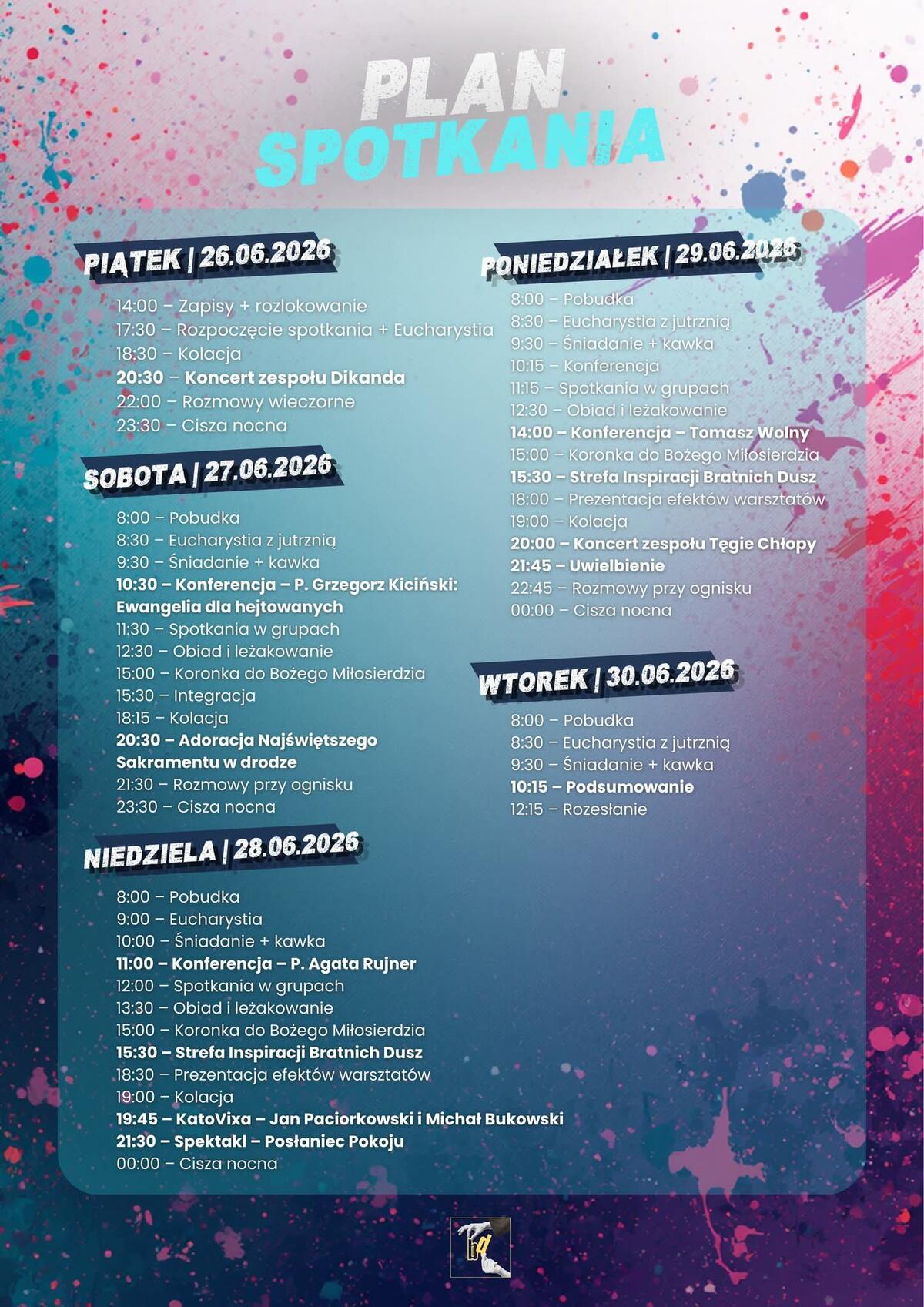 PLAN SPOTKANIA

PIĄTEK | 26.06.2026

14:00 – Zapisy + rozlokowanie
17:30 – Rozpoczęcie spotkania + Eucharystia
18:30 – Kolacja
20:30 – Koncert zespołu Dikanda
22:00 – Rozmowy wieczorne
23:30 – Cisza nocna

SOBOTA | 27.06.2026

8:00 – Pobudka
8:30 – Eucharystia z jutrznią
9:30 – Śniadanie + kawka
10:30 – Konferencja – P. Grzegorz Kiciński: Ewangelia dla hejtowanych
11:30 – Spotkania w grupach
12:30 – Obiad i leżakowanie
15:00 – Koronka do Bożego Miłosierdzia
15:30 – Integracja
18:15 – Kolacja
20:30 – Adoracja Najświętszego Sakramentu w drodze
21:30 – Rozmowy przy ognisku
23:30 – Cisza nocna

NIEDZIELA | 28.06.2026

8:00 – Pobudka
9:00 – Eucharystia
10:00 – Śniadanie + kawka
11:00 – Konferencja – P. Agata Rujner
12:00 – Spotkania w grupach
13:30 – Obiad i leżakowanie
15:00 – Koronka do Bożego Miłosierdzia
15:30 – Strefa Inspiracji Bratnich Dusz
18:30 – Prezentacja efektów warsztatów
19:00 – Kolacja
19:45 – KatoVixa – Jan Paciorkowski i Michał Bukowski
21:30 – Spektakl – Posłaniec Pokoju
00:00 – Cisza nocna

PONIEDZIAŁEK | 29.06.2026

8:00 – Pobudka
8:30 – Eucharystia z jutrznią
9:30 – Śniadanie + kawka
10:15 – Konferencja
11:15 – Spotkania w grupach
12:30 – Obiad i leżakowanie
14:00 – Konferencja – Tomasz Wolny
15:00 – Koronka do Bożego Miłosierdzia
15:30 – Strefa Inspiracji Bratnich Dusz
18:00 – Prezentacja efektów warsztatów
19:00 – Kolacja
20:00 – Koncert zespołu Tęgie Chłopy
21:45 – Uwielbienie
22:45 – Rozmowy przy ognisku
00:00 – Cisza nocna

WTOREK | 30.06.2026

8:00 – Pobudka
8:30 – Eucharystia z jutrznią
9:30 – Śniadanie + kawka
10:15 – Podsumowanie
12:15 – Rozesłanie